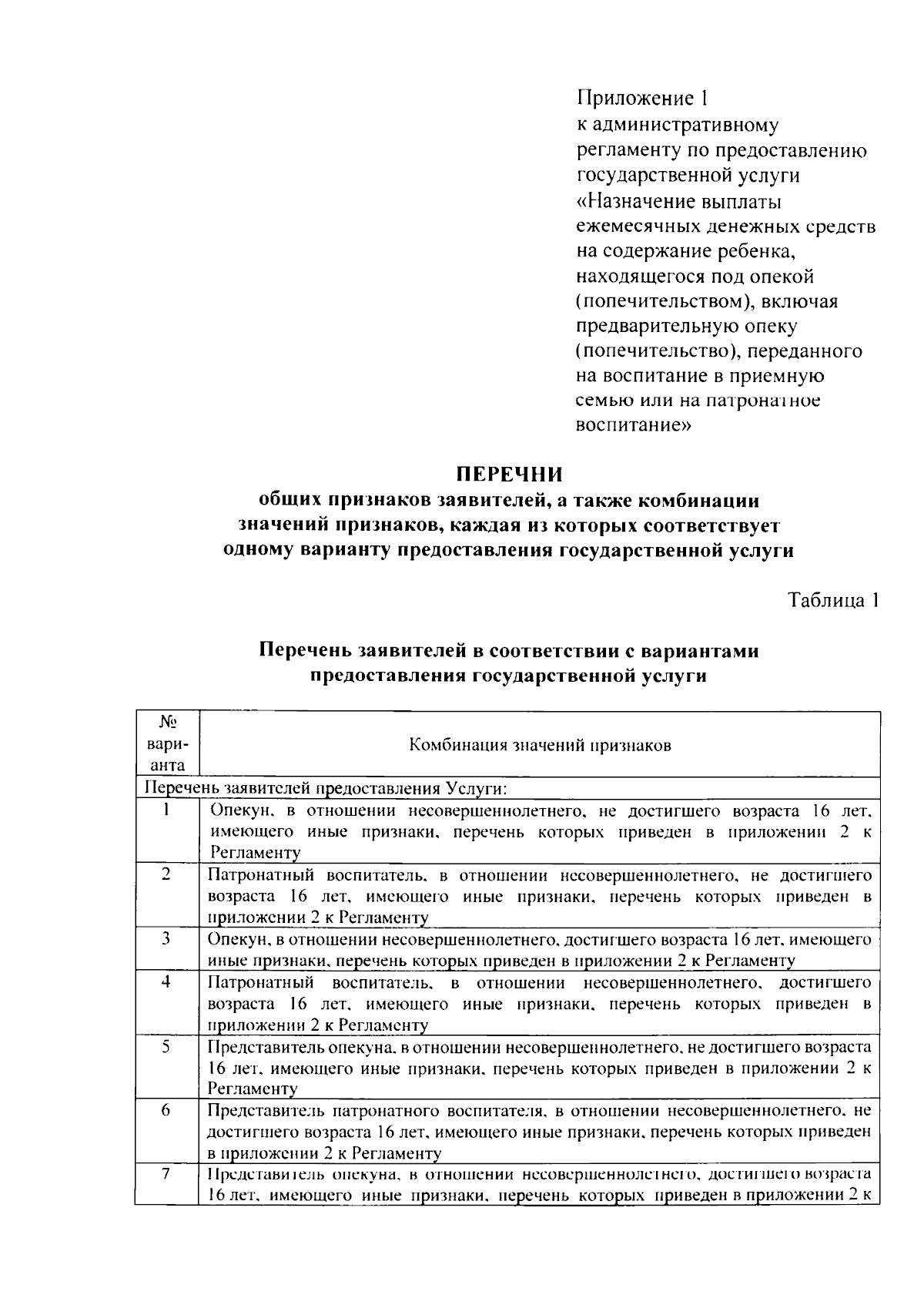 Приложение 1
к административному регламенту по предоставлению государственной услуги «Назначение выплаты ежемесячных денежных средств на содержание ребенка, находящегося под опекой (попечительством), включая предварительную опеку (попечительство), переданного на воспитание в приемную семью или на патронатное воспитание»

ПЕРЕЧНИ
общих признаков заявителей, а также комбинации значений признаков, каждая из которых соответствует одному варианту предоставления государственной услуги

Таблица 1

Перечень заявителей в соответствии с вариантами предоставления государственной услуги

| № варианта | Комбинация значений признаков |
|---|---|
| Перечень заявителей предоставления Услуги: | |
| 1 | Опекун, в отношении несовершеннолетнего, не достигшего возраста 16 лет, имеющего иные признаки, перечень которых приведен в приложении 2 к Регламенту |
| 2 | Патронатный воспитатель, в отношении несовершеннолетнего, не достигшего возраста 16 лет, имеющего иные признаки, перечень которых приведен в приложении 2 к Регламенту |
| 3 | Опекун, в отношении несовершеннолетнего, достигшего возраста 16 лет, имеющего иные признаки, перечень которых приведен в приложении 2 к Регламенту |
| 4 | Патронатный воспитатель, в отношении несовершеннолетнего, достигшего возраста 16 лет, имеющего иные признаки, перечень которых приведен в приложении 2 к Регламенту |
| 5 | Представитель опекуна, в отношении несовершеннолетнего, не достигшего возраста 16 лет, имеющего иные признаки, перечень которых приведен в приложении 2 к Регламенту |
| 6 | Представитель патронатного воспитателя, в отношении несовершеннолетнего, не достигшего возраста 16 лет, имеющего иные признаки, перечень которых приведен в приложении 2 к Регламенту |
| 7 | Представитель опекуна, в отношении несовершеннолетнего, достигшего возраста 16 лет, имеющего иные признаки, перечень которых приведен в приложении 2 к |